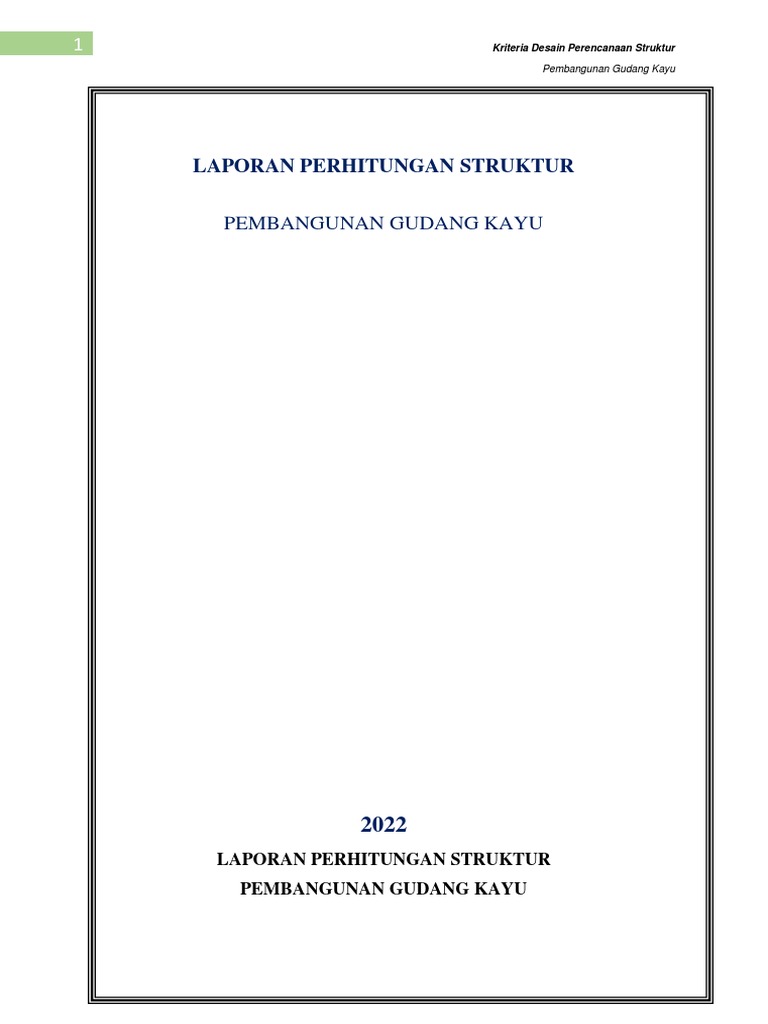 1

Kriteria Desain Perencanaan Struktur

Pembangunan Gudang Kayu

LAPORAN PERHITUNGAN STRUKTUR

PEMBANGUNAN GUDANG KAYU

2022

LAPORAN PERHITUNGAN STRUKTUR

PEMBANGUNAN GUDANG KAYU